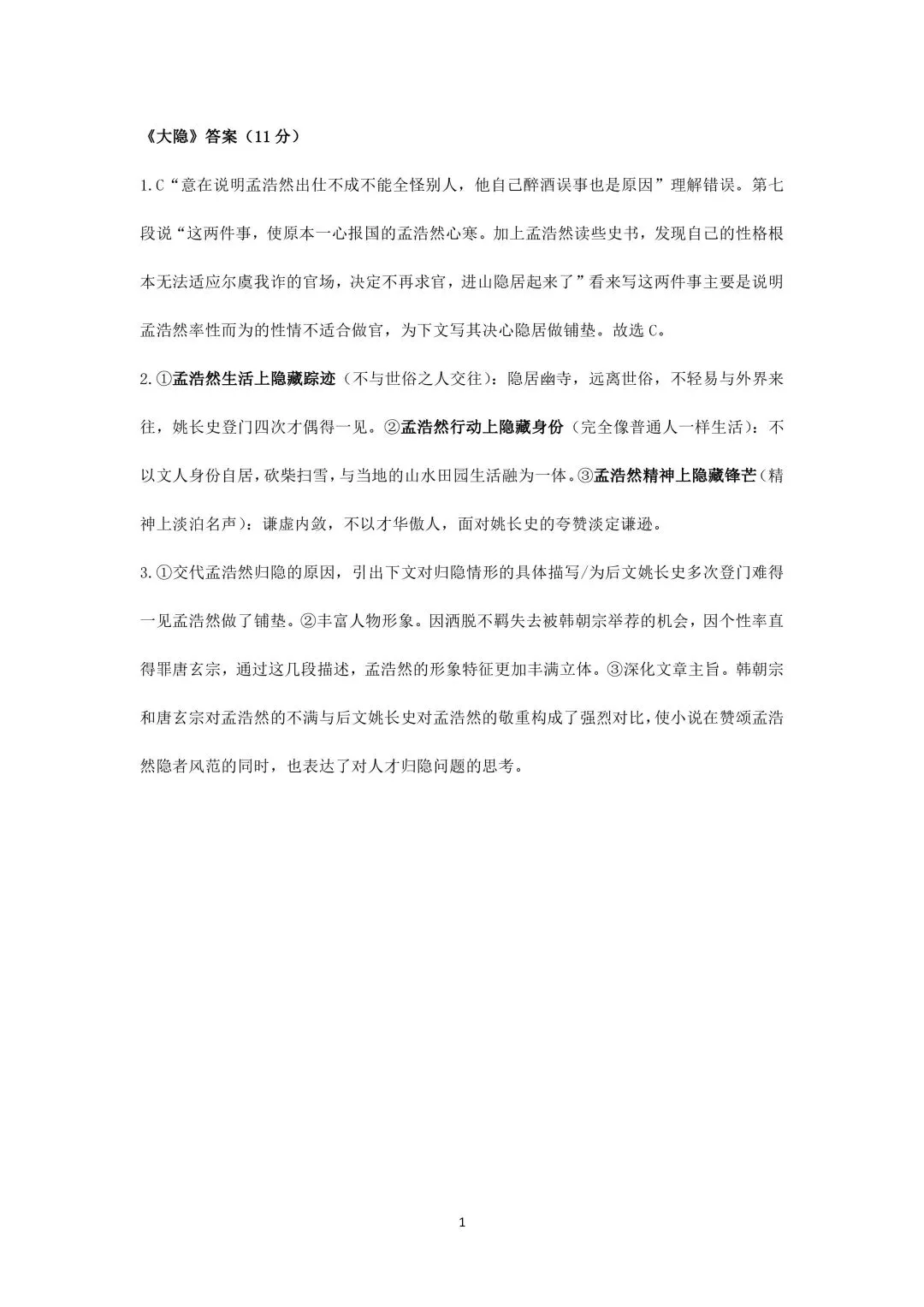 《大隐》答案（11分）

1.C“意在说明孟浩然出仕不成不能全怪别人，他自己醉酒误事也是原因”理解错误。第七段说“这两件事，使原本一心报国的孟浩然心寒。加上孟浩然读些史书，发现自己的性格根本无法适应尔虞我诈的官场，决定不再求官，进山隐居起来了”看来写这两件事主要是说明孟浩然率性而为的性情不适合做官，为下文写其决心隐居做铺垫。故选C。

2.①孟浩然生活上隐藏踪迹（不与世俗之人交往）：隐居幽寺，远离世俗，不轻易与外界来往，姚长史登门四次才偶得一见。②孟浩然行动上隐藏身份（完全像普通人一样生活）：不以文人身份自居，砍柴扫雪，与当地的山水田园生活融为一体。③孟浩然精神上隐藏锋芒（精神上淡泊名声）：谦虚内敛，不以才华傲人，面对姚长史的夸赞淡定谦逊。

3.①交代孟浩然归隐的原因，引出下文对归隐情形的具体描写/为后文姚长史多次登门难得一见孟浩然做了铺垫。②丰富人物形象。因洒脱不羁失去被韩朝宗举荐的机会，因个性率直得罪唐玄宗，通过这几段描述，孟浩然的形象特征更加丰满立体。③深化文章主旨。韩朝宗和唐玄宗对孟浩然的不满与后文姚长史对孟浩然的敬重构成了强烈对比，使小说在赞颂孟浩然隐者风范的同时，也表达了对人才归隐问题的思考。

1